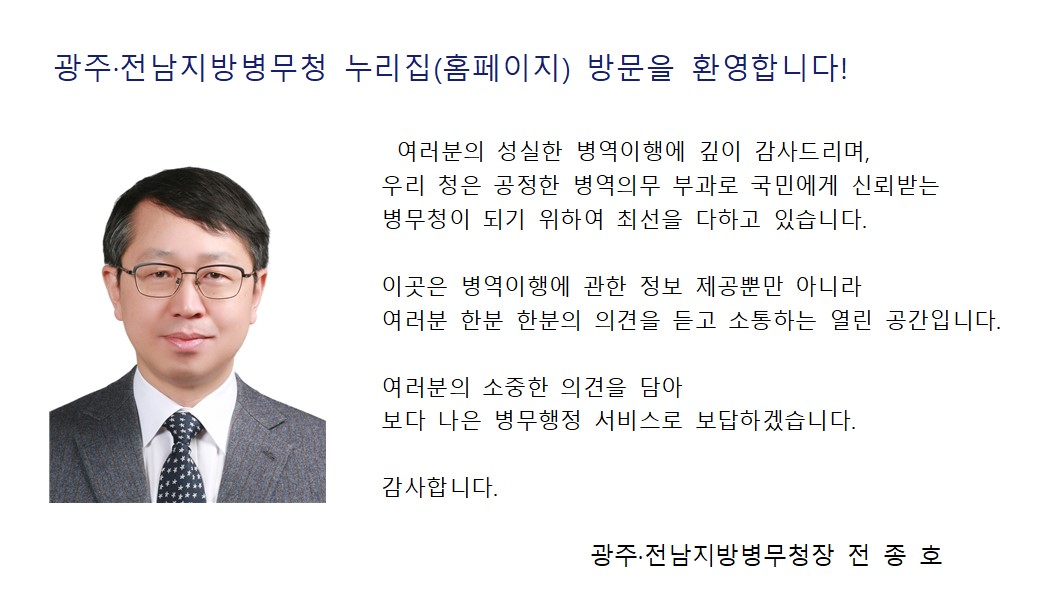 광주·전남지방병무청 누리집(홈페이지) 방문을 환영합니다!

여러분의 성실한 병역이행에 깊이 감사드리며, 우리 청은 공정한 병역의무 부과로 국민에게 신뢰받는 병무청이 되기 위하여 최선을 다하고 있습니다.

이곳은 병역이행에 관한 정보 제공뿐만 아니라 여러분 한분 한분의 의견을 듣고 소통하는 열린 공간입니다.

여러분의 소중한 의견을 담아 보다 나은 병무행정 서비스로 보답하겠습니다.

감사합니다.

광주·전남지방병무청장 전 종 호